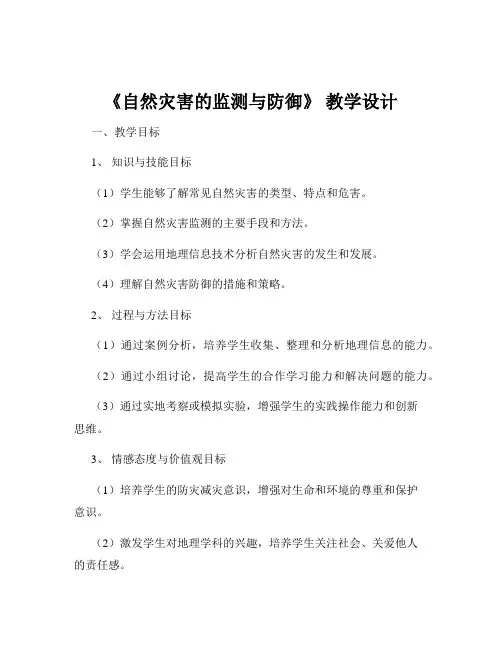 《自然灾害的监测与防御》 教学设计

一、教学目标

1、 知识与技能目标

（1）学生能够了解常见自然灾害的类型、特点和危害。

（2）掌握自然灾害监测的主要手段和方法。

（3）学会运用地理信息技术分析自然灾害的发生和发展。

（4）理解自然灾害防御的措施和策略。

2、 过程与方法目标

（1）通过案例分析，培养学生收集、整理和分析地理信息的能力。

（2）通过小组讨论，提高学生的合作学习能力和解决问题的能力。

（3）通过实地考察或模拟实验，增强学生的实践操作能力和创新思维。

3、 情感态度与价值观目标

（1）培养学生的防灾减灾意识，增强对生命和环境的尊重和保护意识。

（2）激发学生对地理学科的兴趣，培养学生关注社会、关爱他人的责任感。